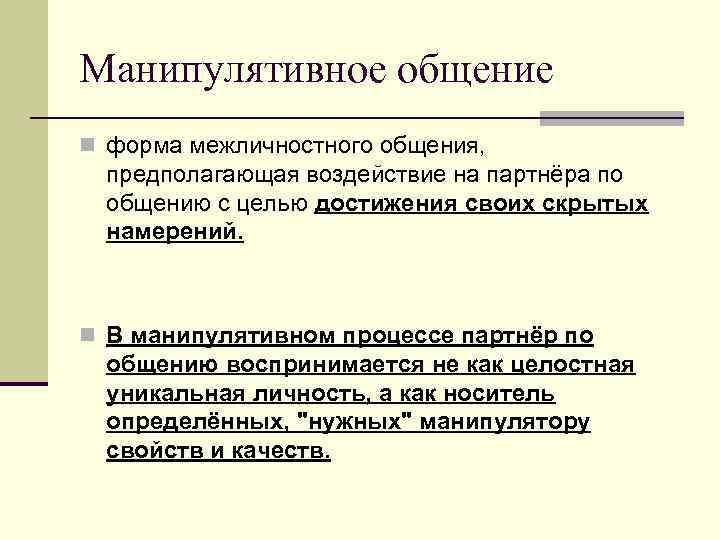 Манипулятивное общение

форма межличностного общения, предполагающая воздействие на партнёра по общению с целью достижения своих скрытых намерений.

В манипулятивном процессе партнёр по общению воспринимается не как целостная уникальная личность, а как носитель определённых, "нужных" манипулятору свойств и качеств.